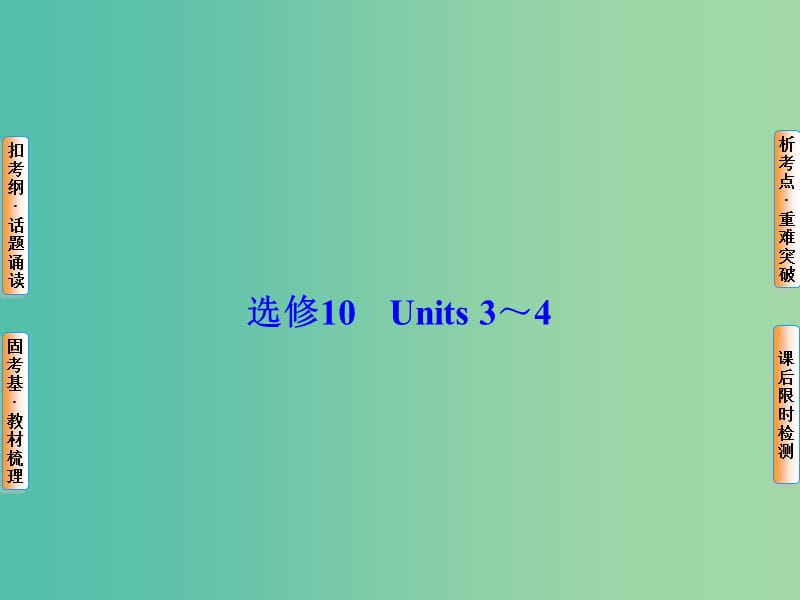 扣考纲·话题诵读

固考基·教材梳理

选修10 Units 3～4

析考点·重难突破

课后限时检测